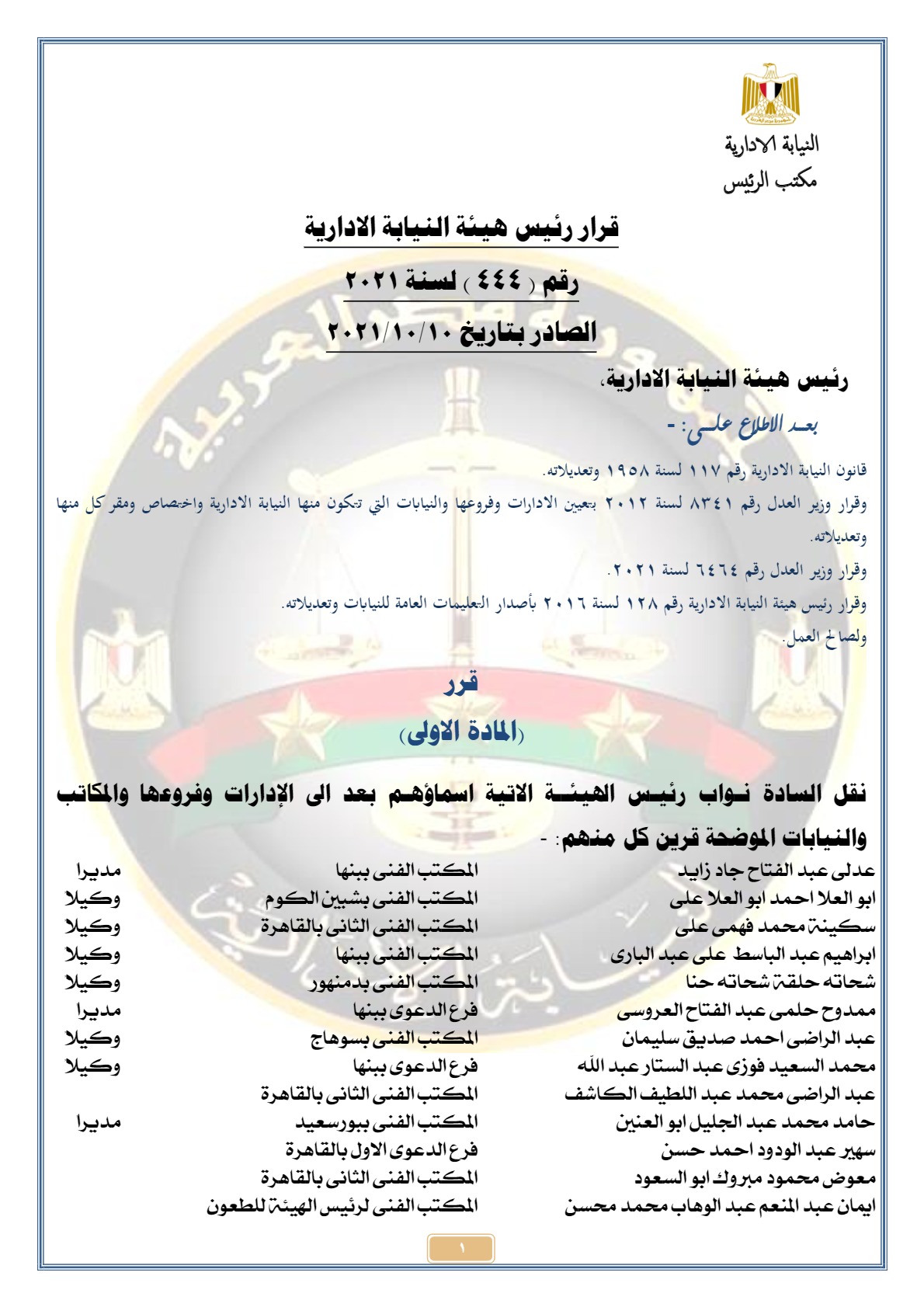 النيابة الادارية
مكتب الرئيس

قرار رئيس هيئة النيابة الادارية

رقم ( ٤٤٤ ) لسنة ٢٠٢١

الصادر بتاريخ ٢٠٢١/١٠/١٠

رئيس هيئة النيابة الادارية،

بعد الاطلاع على: -

قانون النيابة الادارية رقم ١١٧ لسنة ١٩٥٨ وتعديلاته.

وقرار وزير العدل رقم ٨٣٤١ لسنة ٢٠١٢ بتعيين الادارات وفروعها والنيابات التي تتكون منها النيابة الادارية واختصاص ومقر كل منها وتعديلاته.

وقرار وزير العدل رقم ٦٤٦٤ لسنة ٢٠٢١.

وقرار رئيس هيئة النيابة الادارية رقم ١٢٨ لسنة ٢٠١٦ بأصدار التعليمات العامة للنيابات وتعديلاته.

ولصالح العمل.

قرر

(المادة الاولى)

نقل السادة نواب رئيس الهيئة الاتية اسماؤهم بعد الى الإدارات وفروعها والمكاتب والنيابات الموضحة قرين كل منهم: -

| | | |
|---|---|---|
| عدلى عبد الفتاح جاد زايد | المكتب الفنى ببنها | مديرا |
| ابو العلا احمد ابو العلا على | المكتب الفنى بشبين الكوم | وكيلا |
| سكينة محمد فهمى على | المكتب الفنى الثانى بالقاهرة | وكيلا |
| ابراهيم عبد الباسط على عبد البارى | المكتب الفنى ببنها | وكيلا |
| شحاته حلقة شحاته حنا | المكتب الفنى بدمنهور | وكيلا |
| ممدوح حلمى عبد الفتاح العروسى | فرع الدعوى ببنها | مديرا |
| عبد الراضى احمد صديق سليمان | المكتب الفنى بسوهاج | وكيلا |
| محمد السعيد فوزى عبد الستار عبد الله | فرع الدعوى ببنها | وكيلا |
| عبد الراضى محمد عبد اللطيف الكاشف | المكتب الفنى الثانى بالقاهرة | |
| حامد محمد عبد الجليل ابو العنين | المكتب الفنى ببورسعيد | مديرا |
| سهير عبد الودود احمد حسن | فرع الدعوى الاول بالقاهرة | |
| معوض محمود مبروك ابو السعود | المكتب الفنى الثانى بالقاهرة | |
| ايمان عبد المنعم عبد الوهاب محمد محسن | المكتب الفنى لرئيس الهيئة للطعون | |

١